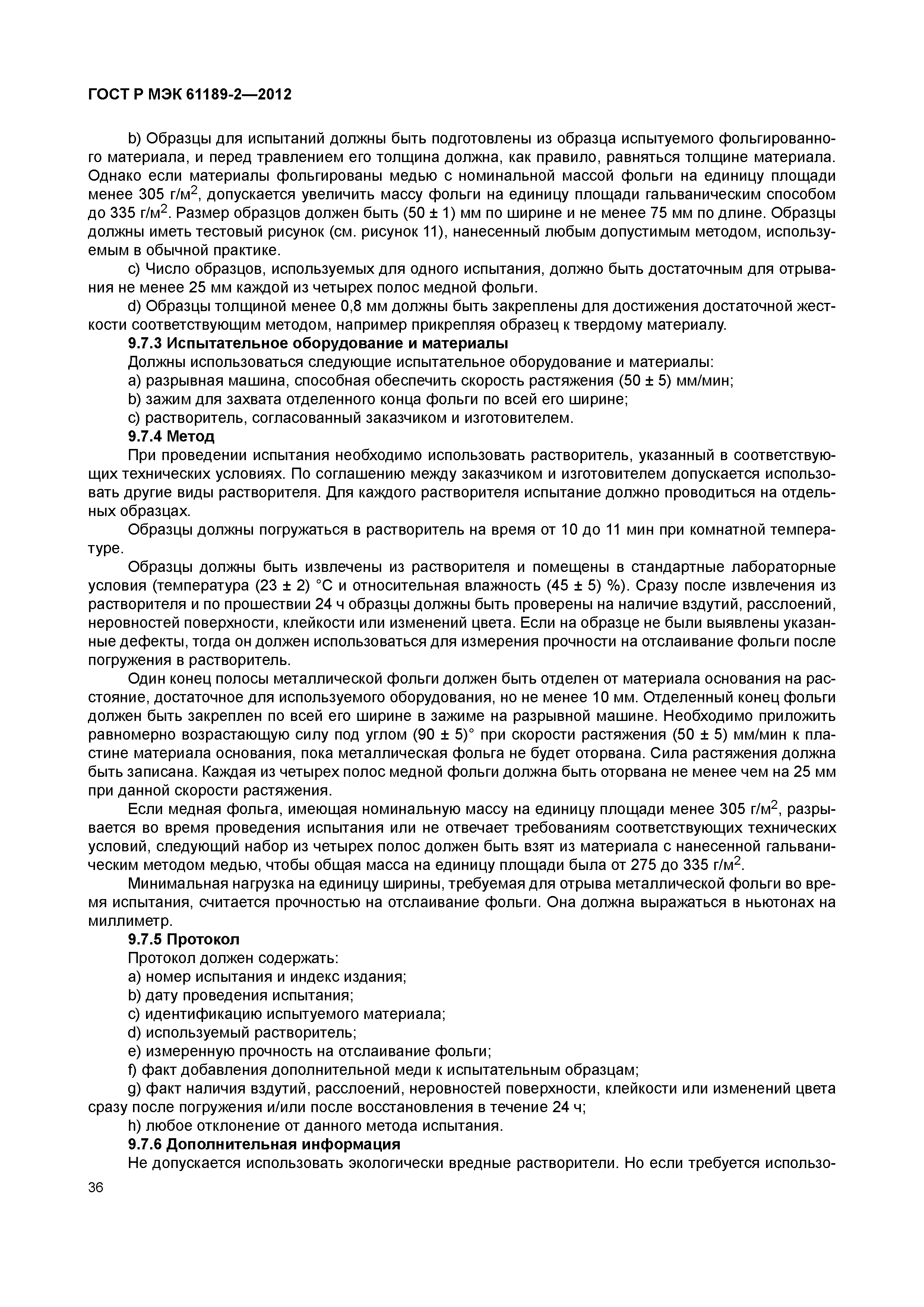 ГОСТ Р МЭК 61189-2—2012

b) Образцы для испытаний должны быть подготовлены из образца испытуемого фольгированного материала, и перед травлением его толщина должна, как правило, равняться толщине материала. Однако если материалы фольгированы медью с номинальной массой фольги на единицу площади менее 305 г/м$^2$, допускается увеличить массу фольги на единицу площади гальваническим способом до 335 г/м$^2$. Размер образцов должен быть (50 ± 1) мм по ширине и не менее 75 мм по длине. Образцы должны иметь тестовый рисунок (см. рисунок 11), нанесенный любым допустимым методом, используемым в обычной практике.

c) Число образцов, используемых для одного испытания, должно быть достаточным для отрывания не менее 25 мм каждой из четырех полос медной фольги.

d) Образцы толщиной менее 0,8 мм должны быть закреплены для достижения достаточной жесткости соответствующим методом, например прикрепляя образец к твердому материалу.

9.7.3 Испытательное оборудование и материалы

Должны использоваться следующие испытательное оборудование и материалы:

a) разрывная машина, способная обеспечить скорость растяжения (50 ± 5) мм/мин;

b) зажим для захвата отделенного конца фольги по всей его ширине;

c) растворитель, согласованный заказчиком и изготовителем.

9.7.4 Метод

При проведении испытания необходимо использовать растворитель, указанный в соответствующих технических условиях. По соглашению между заказчиком и изготовителем допускается использовать другие виды растворителя. Для каждого растворителя испытание должно проводиться на отдельных образцах.

Образцы должны погружаться в растворитель на время от 10 до 11 мин при комнатной температуре.

Образцы должны быть извлечены из растворителя и помещены в стандартные лабораторные условия (температура (23 ± 2) °С и относительная влажность (45 ± 5) %). Сразу после извлечения из растворителя и по прошествии 24 ч образцы должны быть проверены на наличие вздутий, расслоений, неровностей поверхности, клейкости или изменений цвета. Если на образце не были выявлены указанные дефекты, тогда он должен использоваться для измерения прочности на отслаивание фольги после погружения в растворитель.

Один конец полосы металлической фольги должен быть отделен от материала основания на расстояние, достаточное для используемого оборудования, но не менее 10 мм. Отделенный конец фольги должен быть закреплен по всей его ширине в зажиме на разрывной машине. Необходимо приложить равномерно возрастающую силу под углом (90 ± 5)° при скорости растяжения (50 ± 5) мм/мин к пластине материала основания, пока металлическая фольга не будет оторвана. Сила растяжения должна быть записана. Каждая из четырех полос медной фольги должна быть оторвана не менее чем на 25 мм при данной скорости растяжения.

Если медная фольга, имеющая номинальную массу на единицу площади менее 305 г/м$^2$, разрывается во время проведения испытания или не отвечает требованиям соответствующих технических условий, следующий набор из четырех полос должен быть взят из материала с нанесенной гальваническим методом медью, чтобы общая масса на единицу площади была от 275 до 335 г/м$^2$.

Минимальная нагрузка на единицу ширины, требуемая для отрыва металлической фольги во время испытания, считается прочностью на отслаивание фольги. Она должна выражаться в ньютонах на миллиметр.

9.7.5 Протокол

Протокол должен содержать:

a) номер испытания и индекс издания;

b) дату проведения испытания;

c) идентификацию испытуемого материала;

d) используемый растворитель;

e) измеренную прочность на отслаивание фольги;

f) факт добавления дополнительной меди к испытательным образцам;

g) факт наличия вздутий, расслоений, неровностей поверхности, клейкости или изменений цвета сразу после погружения и/или после восстановления в течение 24 ч;

h) любое отклонение от данного метода испытания.

9.7.6 Дополнительная информация

Не допускается использовать экологически вредные растворители. Но если требуется использо-

36